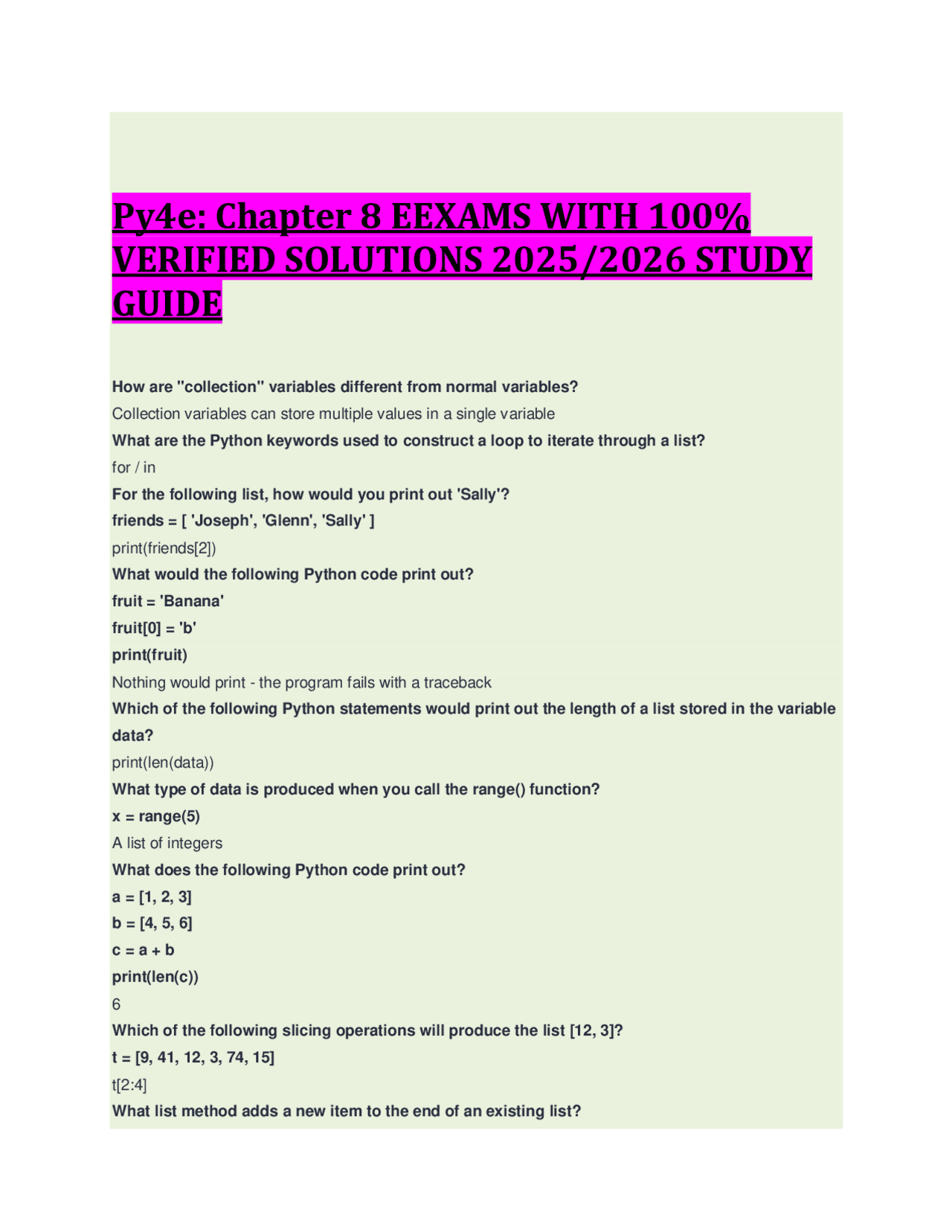 Py4e: Chapter 8 EEXAMS WITH 100% VERIFIED SOLUTIONS 2025/2026 STUDY GUIDE

How are "collection" variables different from normal variables?

Collection variables can store multiple values in a single variable

What are the Python keywords used to construct a loop to iterate through a list?

for / in

For the following list, how would you print out 'Sally'?

friends = [ 'Joseph', 'Glenn', 'Sally' ]

print(friends[2])

What would the following Python code print out?

fruit = 'Banana'

fruit[0] = 'b'

print(fruit)

Nothing would print - the program fails with a traceback

Which of the following Python statements would print out the length of a list stored in the variable data?

print(len(data))

What type of data is produced when you call the range() function?

x = range(5)

A list of integers

What does the following Python code print out?

a = [1, 2, 3]

b = [4, 5, 6]

c = a + b

print(len(c))

6

Which of the following slicing operations will produce the list [12, 3]?

t = [9, 41, 12, 3, 74, 15]

t[2:4]

What list method adds a new item to the end of an existing list?